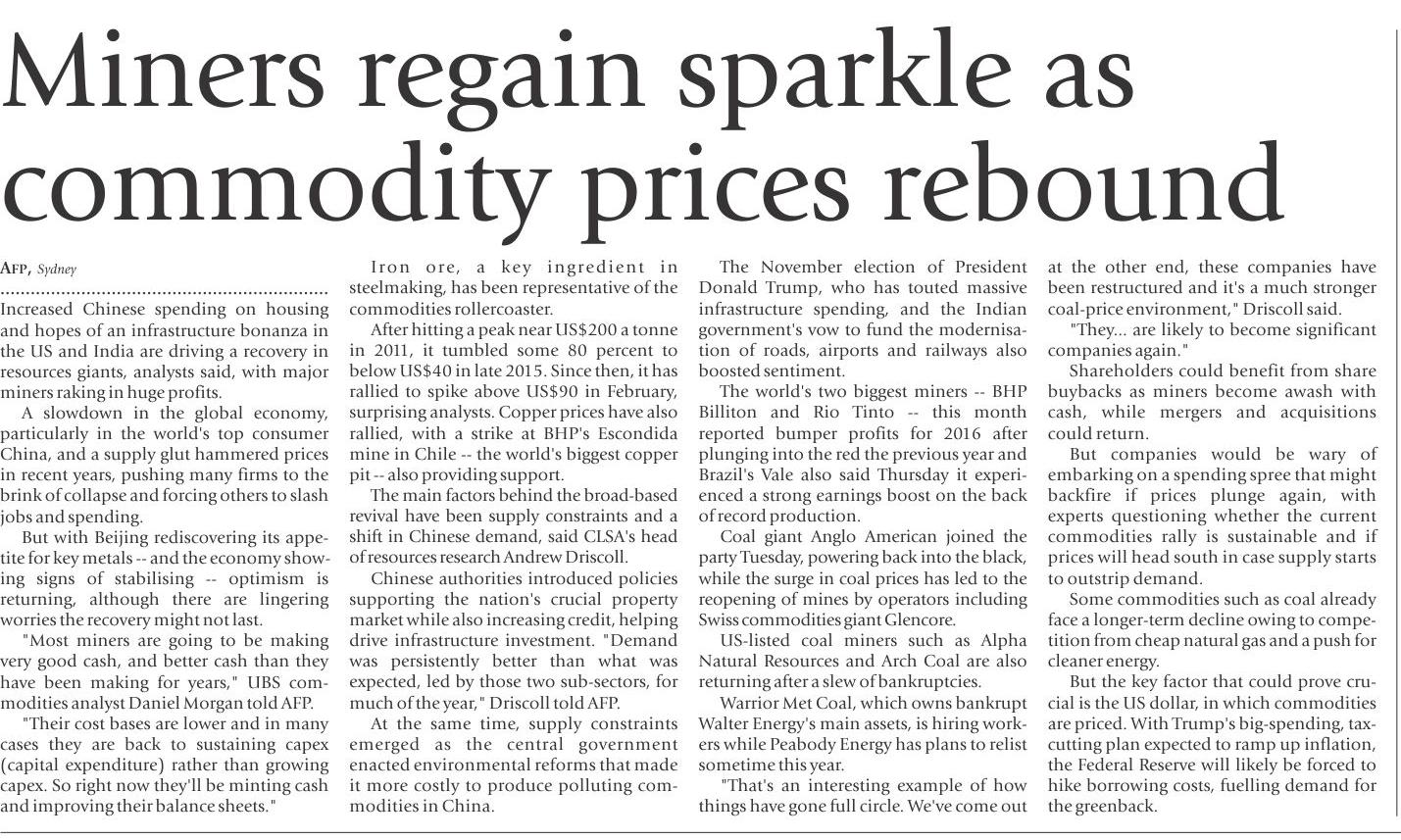 Miners regain sparkle as commodity prices rebound

AFP, Sydney

Increased Chinese spending on housing and hopes of an infrastructure bonanza in the US and India are driving a recovery in resources giants, analysts said, with major miners raking in huge profits.

A slowdown in the global economy, particularly in the world's top consumer China, and a supply glut hammered prices in recent years, pushing many firms to the brink of collapse and forcing others to slash jobs and spending.

But with Beijing rediscovering its appetite for key metals -- and the economy showing signs of stabilising -- optimism is returning, although there are lingering worries the recovery might not last.

"Most miners are going to be making very good cash, and better cash than they have been making for years," UBS commodities analyst Daniel Morgan told AFP.

"Their cost bases are lower and in many cases they are back to sustaining capex (capital expenditure) rather than growing capex. So right now they'll be minting cash and improving their balance sheets."

Iron ore, a key ingredient in steelmaking, has been representative of the commodities rollercoaster.

After hitting a peak near US$200 a tonne in 2011, it tumbled some 80 percent to below US$40 in late 2015. Since then, it has rallied to spike above US$90 in February, surprising analysts. Copper prices have also rallied, with a strike at BHP's Escondida mine in Chile -- the world's biggest copper pit -- also providing support.

The main factors behind the broad-based revival have been supply constraints and a shift in Chinese demand, said CLSA's head of resources research Andrew Driscoll.

Chinese authorities introduced policies supporting the nation's crucial property market while also increasing credit, helping drive infrastructure investment. "Demand was persistently better than what was expected, led by those two sub-sectors, for much of the year," Driscoll told AFP.

At the same time, supply constraints emerged as the central government enacted environmental reforms that made it more costly to produce polluting commodities in China.

The November election of President Donald Trump, who has touted massive infrastructure spending, and the Indian government's vow to fund the modernisation of roads, airports and railways also boosted sentiment.

The world's two biggest miners -- BHP Billiton and Rio Tinto -- this month reported bumper profits for 2016 after plunging into the red the previous year and Brazil's Vale also said Thursday it experienced a strong earnings boost on the back of record production.

Coal giant Anglo American joined the party Tuesday, powering back into the black, while the surge in coal prices has led to the reopening of mines by operators including Swiss commodities giant Glencore.

US-listed coal miners such as Alpha Natural Resources and Arch Coal are also returning after a slew of bankruptcies.

Warrior Met Coal, which owns bankrupt Walter Energy's main assets, is hiring workers while Peabody Energy has plans to relist sometime this year.

"That's an interesting example of how things have gone full circle. We've come out at the other end, these companies have been restructured and it's a much stronger coal-price environment," Driscoll said.

"They... are likely to become significant companies again."

Shareholders could benefit from share buybacks as miners become awash with cash, while mergers and acquisitions could return.

But companies would be wary of embarking on a spending spree that might backfire if prices plunge again, with experts questioning whether the current commodities rally is sustainable and if prices will head south in case supply starts to outstrip demand.

Some commodities such as coal already face a longer-term decline owing to competition from cheap natural gas and a push for cleaner energy.

But the key factor that could prove crucial is the US dollar, in which commodities are priced. With Trump's big-spending, tax-cutting plan expected to ramp up inflation, the Federal Reserve will likely be forced to hike borrowing costs, fuelling demand for the greenback.